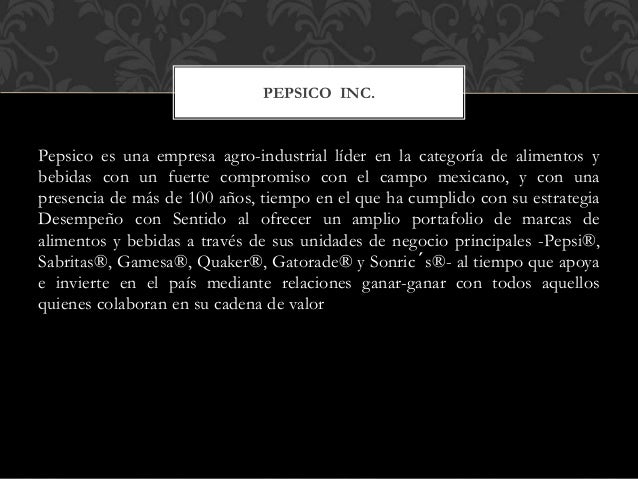 PEPSICO INC.

Pepsico es una empresa agro-industrial líder en la categoría de alimentos y bebidas con un fuerte compromiso con el campo mexicano, y con una presencia de más de 100 años, tiempo en el que ha cumplido con su estrategia Desempeño con Sentido al ofrecer un amplio portafolio de marcas de alimentos y bebidas a través de sus unidades de negocio principales -Pepsi®, Sabritas®, Gamesa®, Quaker®, Gatorade® y Sonric´s®- al tiempo que apoya e invierte en el país mediante relaciones ganar-ganar con todos aquellos quienes colaboran en su cadena de valor